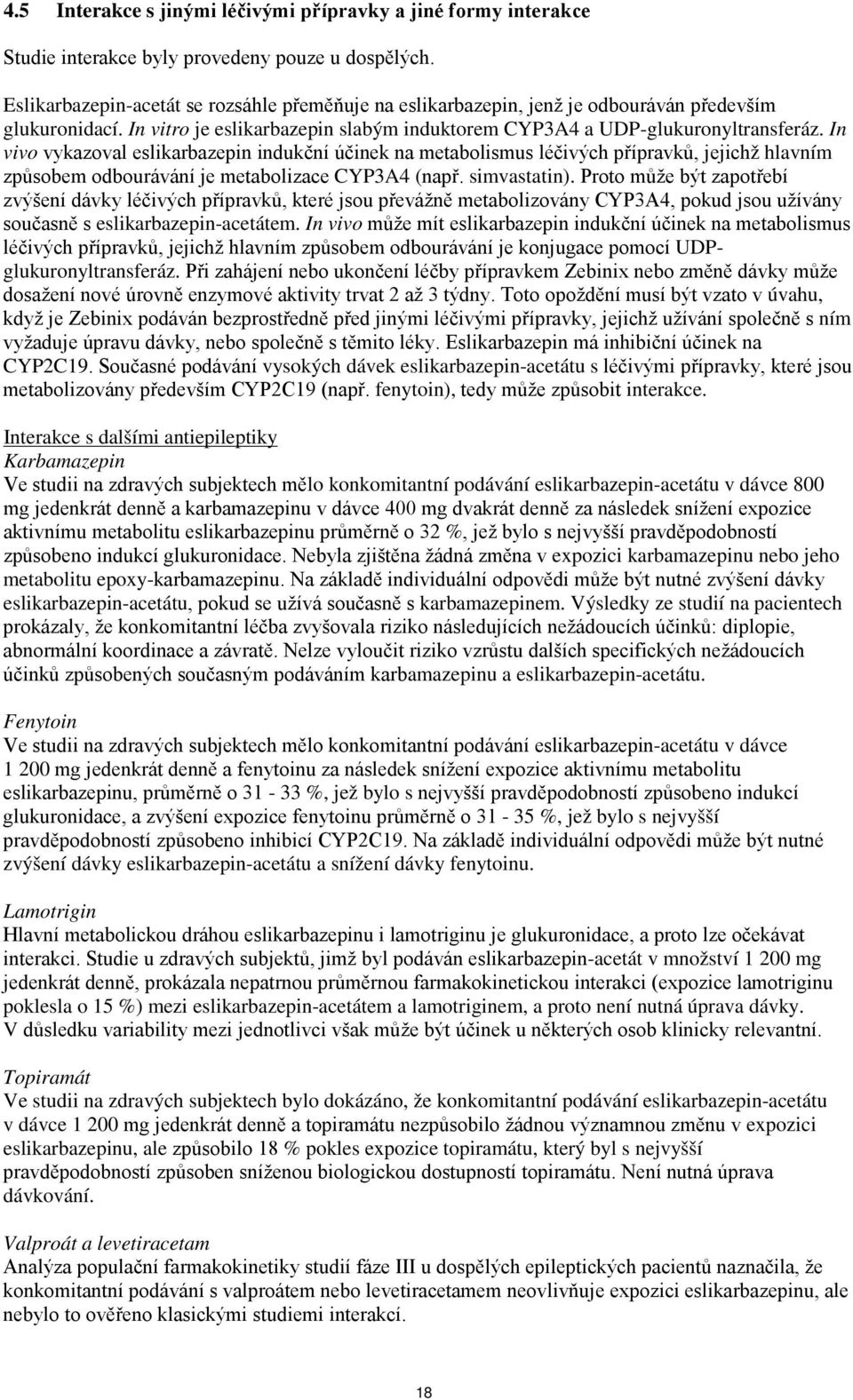 4.5 Interakce s jinými léčivými přípravky a jiné formy interakce

Studie interakce byly provedeny pouze u dospělých.

Eslikarbazepin-acetát se rozsáhle přeměňuje na eslikarbazepin, jenž je odbouráván především glukuronidací. In vitro je eslikarbazepin slabým induktorem CYP3A4 a UDP-glukuronyltransferáz. In vivo vykazoval eslikarbazepin indukční účinek na metabolismus léčivých přípravků, jejichž hlavním způsobem odbourávání je metabolizace CYP3A4 (např. simvastatin). Proto může být zapotřebí zvýšení dávky léčivých přípravků, které jsou převážně metabolizovány CYP3A4, pokud jsou užívány současně s eslikarbazepin-acetátem. In vivo může mít eslikarbazepin indukční účinek na metabolismus léčivých přípravků, jejichž hlavním způsobem odbourávání je konjugace pomocí UDP-glukuronyltransferáz. Při zahájení nebo ukončení léčby přípravkem Zebinix nebo změně dávky může dosažení nové úrovně enzymové aktivity trvat 2 až 3 týdny. Toto opoždění musí být vzato v úvahu, když je Zebinix podáván bezprostředně před jinými léčivými přípravky, jejichž užívání společně s ním vyžaduje úpravu dávky, nebo společně s těmito léky. Eslikarbazepin má inhibiční účinek na CYP2C19. Současné podávání vysokých dávek eslikarbazepin-acetátu s léčivými přípravky, které jsou metabolizovány především CYP2C19 (např. fenytoin), tedy může způsobit interakce.

Interakce s dalšími antiepileptiky
Karbamazepin
Ve studii na zdravých subjektech mělo konkomitantní podávání eslikarbazepin-acetátu v dávce 800 mg jedenkrát denně a karbamazepinu v dávce 400 mg dvakrát denně za následek snížení expozice aktivnímu metabolitu eslikarbazepinu průměrně o 32 %, jež bylo s nejvyšší pravděpodobností způsobeno indukcí glukuronidace. Nebyla zjištěna žádná změna v expozici karbamazepinu nebo jeho metabolitu epoxy-karbamazepinu. Na základě individuální odpovědi může být nutné zvýšení dávky eslikarbazepin-acetátu, pokud se užívá současně s karbamazepinem. Výsledky ze studií na pacientech prokázaly, že konkomitantní léčba zvyšovala riziko následujících nežádoucích účinků: diplopie, abnormální koordinace a závratě. Nelze vyloučit riziko vzrůstu dalších specifických nežádoucích účinků způsobených současným podáváním karbamazepinu a eslikarbazepin-acetátu.

Fenytoin
Ve studii na zdravých subjektech mělo konkomitantní podávání eslikarbazepin-acetátu v dávce 1 200 mg jedenkrát denně a fenytoinu za následek snížení expozice aktivnímu metabolitu eslikarbazepinu, průměrně o 31 - 33 %, jež bylo s nejvyšší pravděpodobností způsobeno indukcí glukuronidace, a zvýšení expozice fenytoinu průměrně o 31 - 35 %, jež bylo s nejvyšší pravděpodobností způsobeno inhibicí CYP2C19. Na základě individuální odpovědi může být nutné zvýšení dávky eslikarbazepin-acetátu a snížení dávky fenytoinu.

Lamotrigin
Hlavní metabolickou dráhou eslikarbazepinu i lamotriginu je glukuronidace, a proto lze očekávat interakci. Studie u zdravých subjektů, jimž byl podáván eslikarbazepin-acetát v množství 1 200 mg jedenkrát denně, prokázala nepatrnou průměrnou farmakokinetickou interakci (expozice lamotriginu poklesla o 15 %) mezi eslikarbazepin-acetátem a lamotriginem, a proto není nutná úprava dávky. V důsledku variability mezi jednotlivci však může být účinek u některých osob klinicky relevantní.

Topiramát
Ve studii na zdravých subjektech bylo dokázáno, že konkomitantní podávání eslikarbazepin-acetátu v dávce 1 200 mg jedenkrát denně a topiramátu nezpůsobilo žádnou významnou změnu v expozici eslikarbazepinu, ale způsobilo 18 % pokles expozice topiramátu, který byl s nejvyšší pravděpodobností způsoben sníženou biologickou dostupností topiramátu. Není nutná úprava dávkování.

Valproát a levetiracetam
Analýza populační farmakokinetiky studií fáze III u dospělých epileptických pacientů naznačila, že konkomitantní podávání s valproátem nebo levetiracetamem neovlivňuje expozici eslikarbazepinu, ale nebylo to ověřeno klasickými studiemi interakcí.

18